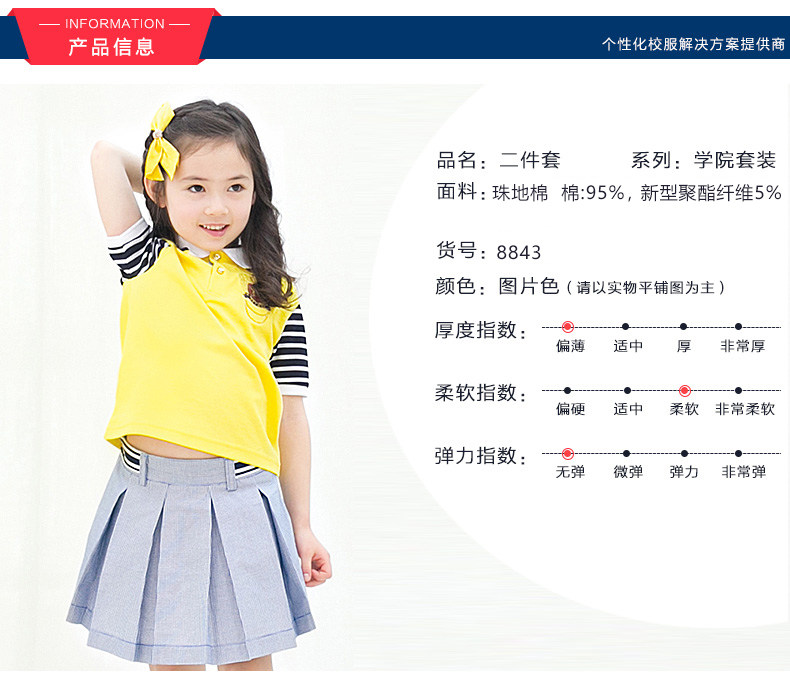 — INFORMATION —
产品信息

个性化校服解决方案提供商

品名：二件套 系列：学院套装
面料：珠地棉 棉:95%，新型聚酯纤维5%

货号：8843
颜色：图片色（请以实物平铺图为主）

厚度指数：
偏薄 适中 厚 非常厚

柔软指数：
偏硬 适中 柔软 非常柔软

弹力指数：
无弹 微弹 弹力 非常弹